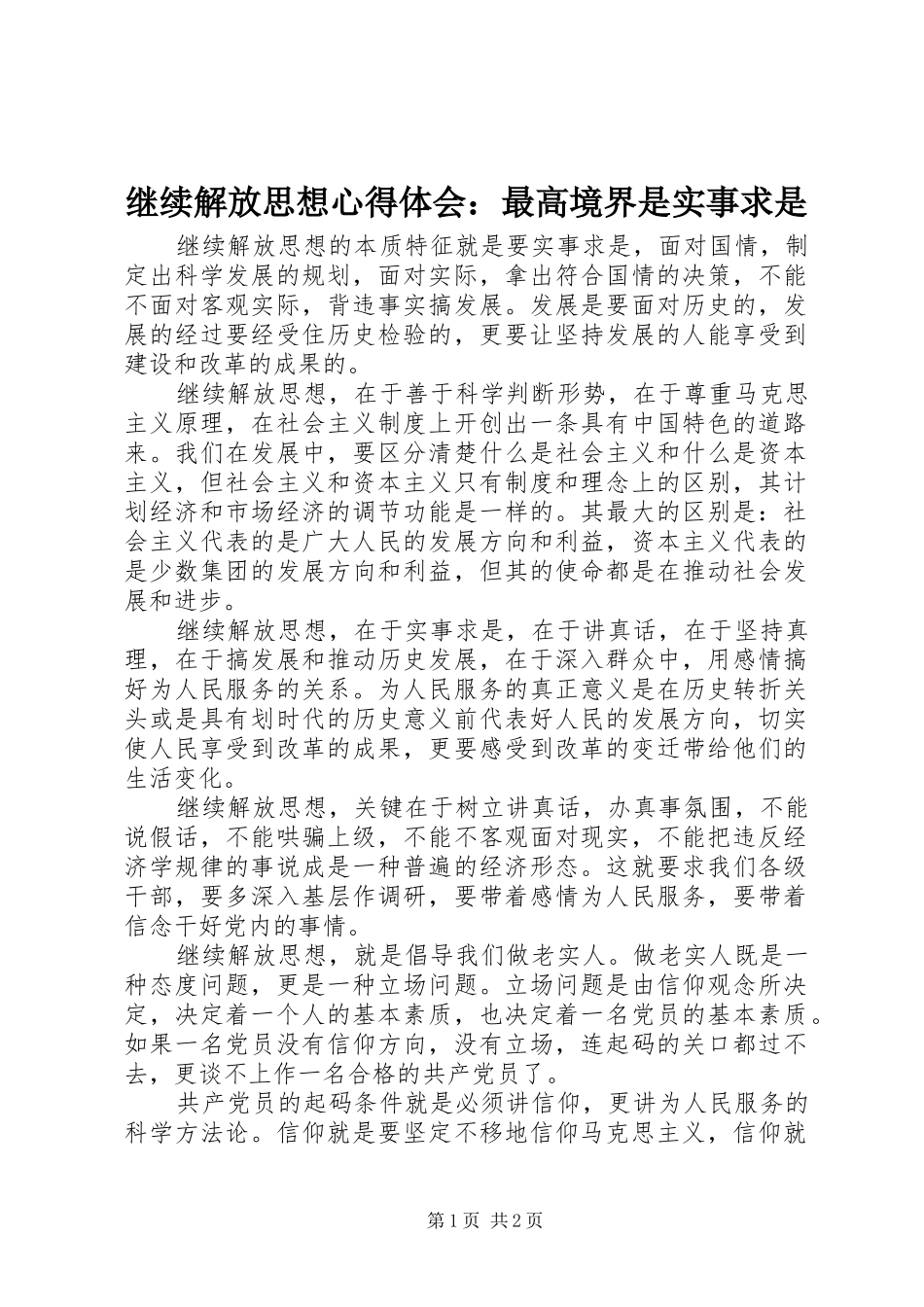 继续解放思想心得体会：最高境界是实事求是

继续解放思想的本质特征就是要实事求是，面对国情，制定出科学发展的规划，面对实际，拿出符合国情的决策，不能不面对客观实际，背违事实搞发展。发展是要面对历史的，发展的经过要经受住历史检验的，更要让坚持发展的人能享受到建设和改革的成果的。

继续解放思想，在于善于科学判断形势，在于尊重马克思主义原理，在社会主义制度上开创出一条具有中国特色的道路来。我们在发展中，要区分清楚什么是社会主义和什么是资本主义，但社会主义和资本主义只有制度和理念上的区别，其计划经济和市场经济的调节功能是一样的。其最大的区别是：社会主义代表的是广大人民的发展方向和利益，资本主义代表的是少数集团的发展方向和利益，但其的使命都是在推动社会发展和进步。

继续解放思想，在于实事求是，在于讲真话，在于坚持真理，在于搞发展和推动历史发展，在于深入群众中，用感情搞好为人民服务的关系。为人民服务的真正意义是在历史转折关头或是具有划时代的历史意义前代表好人民的发展方向，切实使人民享受到改革的成果，更要感受到改革的变迁带给他们的生活变化。

继续解放思想，关键在于树立讲真话，办真事氛围，不能说假话，不能哄骗上级，不能不客观面对现实，不能把违反经济学规律的事说成是一种普遍的经济形态。这就要求我们各级干部，要多深入基层作调研，要带着感情为人民服务，要带着信念干好党内的事情。

继续解放思想，就是倡导我们做老实人。做老实人既是一种态度问题，更是一种立场问题。立场问题是由信仰观念所决定，决定着一个人的基本素质，也决定着一名党员的基本素质。如果一名党员没有信仰方向，没有立场，连起码的关口都过不去，更谈不上作一名合格的共产党员了。

共产党员的起码条件就是必须讲信仰，更讲为人民服务的科学方法论。信仰就是要坚定不移地信仰马克思主义，信仰就

第1页 共2页